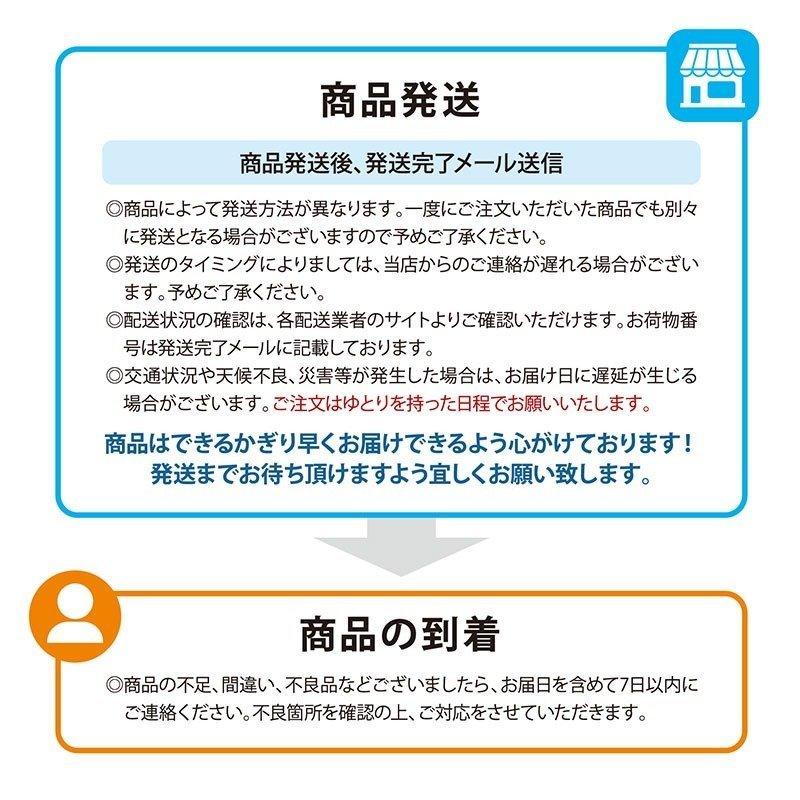 商品発送

商品発送後、発送完了メール送信

◎商品によって発送方法が異なります。一度にご注文いただいた商品でも別々に発送となる場合がございますので予めご了承ください。
◎発送のタイミングによりましては、当店からのご連絡が遅れる場合がございます。予めご了承ください。
◎配送状況の確認は、各配送業者のサイトよりご確認いただけます。お荷物番号は発送完了メールに記載しております。
◎交通状況や天候不良、災害等が発生した場合は、お届け日に遅延が生じる場合がございます。ご注文はゆとりを持った日程でお願いいたします。

商品はできるかぎり早くお届けできるよう心がけております！
発送までお待ち頂けますよう宜しくお願い致します。

商品の到着

◎商品の不足、間違い、不良品などございましたら、お届日を含めて7日以内にご連絡ください。不良箇所を確認の上、ご対応をさせていただきます。